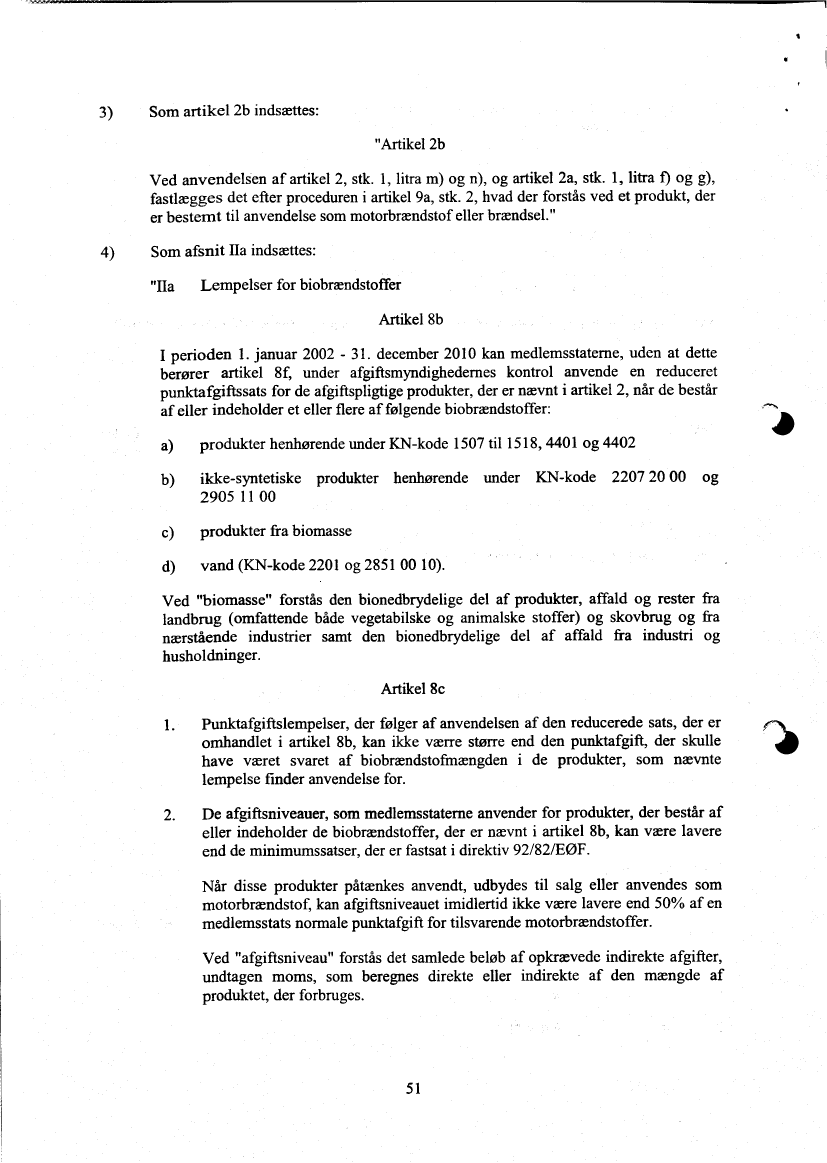 3) Som artikel 2b indsættes:

"Artikel 2b

Ved anvendelsen af artikel 2, stk. 1, litra m) og n), og artikel 2a, stk. 1, litra f) og g), fastlægges det efter proceduren i artikel 9a, stk. 2, hvad der forstås ved et produkt, der er bestemt til anvendelse som motorbrændstof eller brændsel."

4) Som afsnit IIa indsættes:

"IIa Lempelser for biobrændstoffer

Artikel 8b

I perioden 1. januar 2002 - 31. december 2010 kan medlemsstaterne, uden at dette berører artikel 8f, under afgiftsmyndighedernes kontrol anvende en reduceret punktafgiftssats for de afgiftspligtige produkter, der er nævnt i artikel 2, når de består af eller indeholder et eller flere af følgende biobrændstoffer:

a) produkter henhørende under KN-kode 1507 til 1518, 4401 og 4402

b) ikke-syntetiske produkter henhørende under KN-kode 2207 20 00 og 2905 11 00

c) produkter fra biomasse

d) vand (KN-kode 2201 og 2851 00 10).

Ved "biomasse" forstås den bionedbrydelige del af produkter, affald og rester fra landbrug (omfattende både vegetabilske og animalske stoffer) og skovbrug og fra nærstående industrier samt den bionedbrydelige del af affald fra industri og husholdninger.

Artikel 8c

1. Punktafgiftslempelser, der følger af anvendelsen af den reducerede sats, der er omhandlet i artikel 8b, kan ikke være større end den punktafgift, der skulle have været svaret af biobrændstofmængden i de produkter, som nævnte lempelse finder anvendelse for.

2. De afgiftsniveauer, som medlemsstaterne anvender for produkter, der består af eller indeholder de biobrændstoffer, der er nævnt i artikel 8b, kan være lavere end de minimumssatser, der er fastsat i direktiv 92/82/EØF.

Når disse produkter påtænkes anvendt, udbydes til salg eller anvendes som motorbrændstof, kan afgiftsniveauet imidlertid ikke være lavere end 50% af en medlemsstats normale punktafgift for tilsvarende motorbrændstoffer.

Ved "afgiftsniveau" forstås det samlede beløb af opkrævede indirekte afgifter, undtagen moms, som beregnes direkte eller indirekte af den mængde af produktet, der forbruges.

51